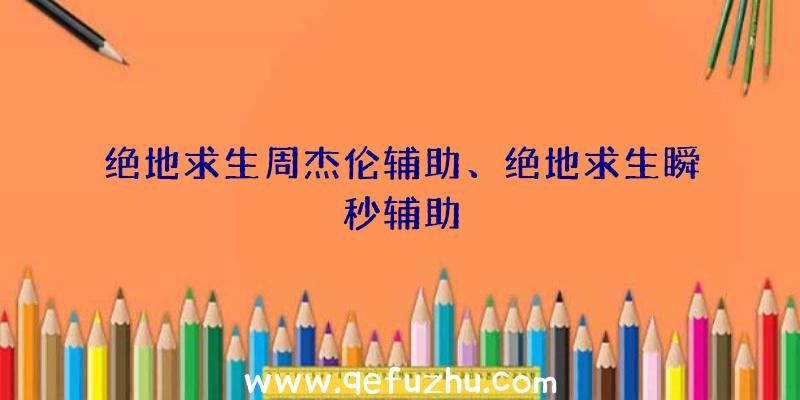 绝地求生周杰伦辅助、绝地求生瞬秒辅助

www.qefuzhu.com